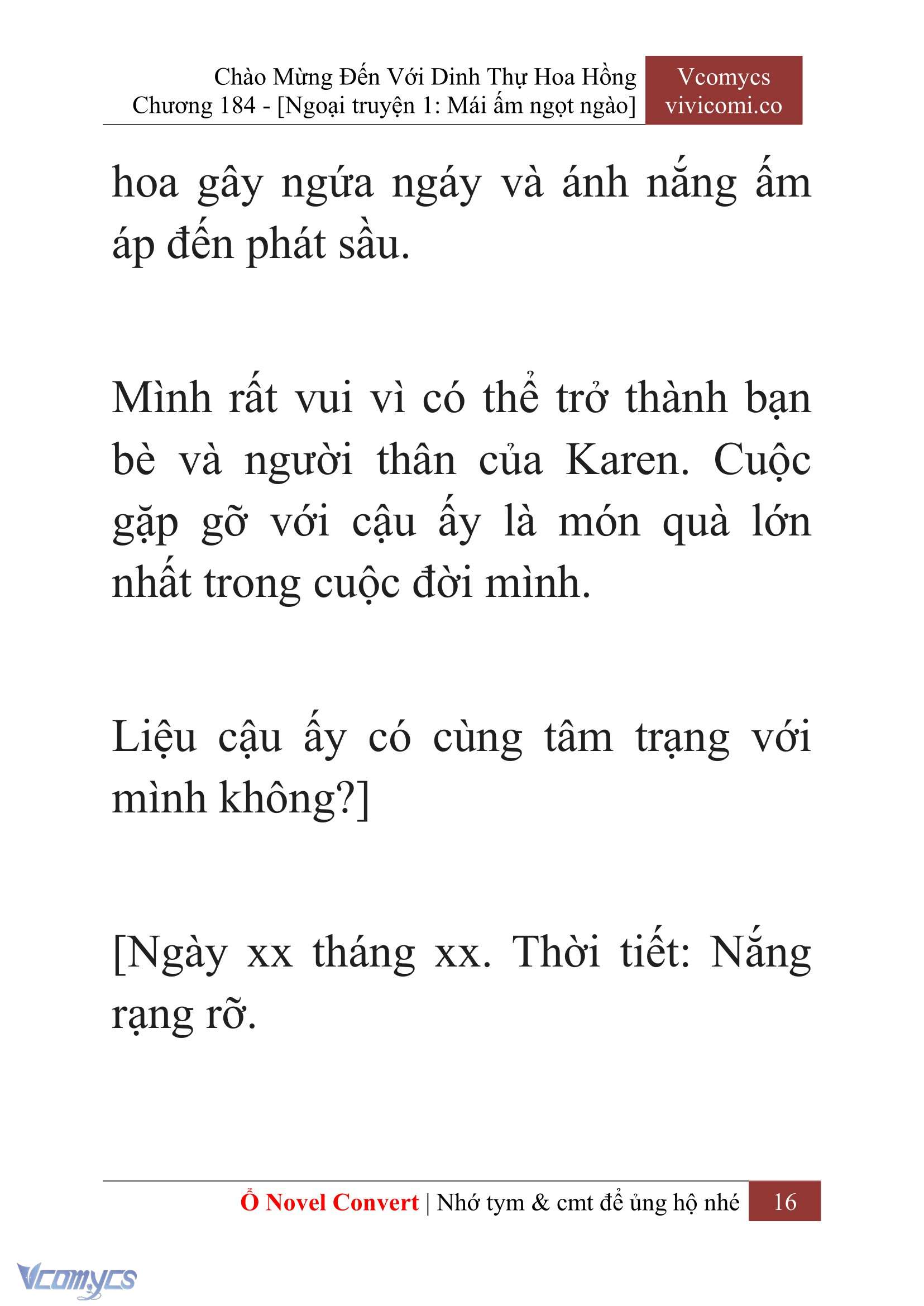 Chào Mừng Đến Với Dinh Thự Hoa Hồng
Chương 184 - [Ngoại truyện 1: Mái ấm ngọt ngào]

Vcomycs
vivicomi.co

hoa gây ngứa ngáy và ánh nắng ấm áp đến phát sầu.

Mình rất vui vì có thể trở thành bạn bè và người thân của Karen. Cuộc gặp gỡ với cậu ấy là món quà lớn nhất trong cuộc đời mình.

Liệu cậu ấy có cùng tâm trạng với mình không?]

[Ngày xx tháng xx. Thời tiết: Nắng rạng rỡ.

Ổ Novel Convert | Nhớ tym & cmt để ủng hộ nhé 16

Vcomycs